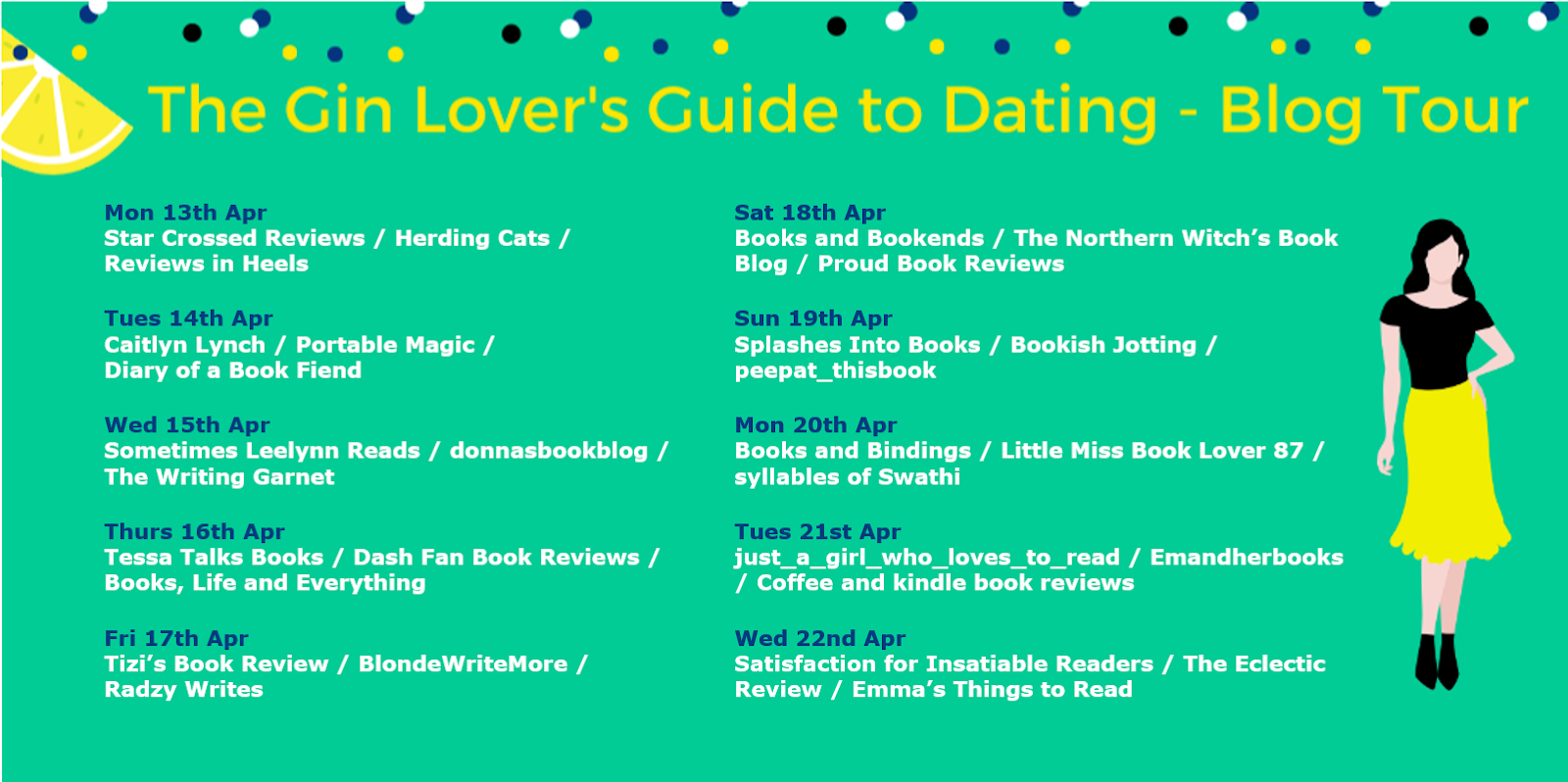 The Gin Lover's Guide to Dating - Blog Tour

Mon 13th Apr
Star Crossed Reviews / Herding Cats / Reviews in Heels

Tues 14th Apr
Caitlyn Lynch / Portable Magic / Diary of a Book Fiend

Wed 15th Apr
Sometimes Leelynn Reads / donnasbookblog / The Writing Garnet

Thurs 16th Apr
Tessa Talks Books / Dash Fan Book Reviews / Books, Life and Everything

Fri 17th Apr
Tizi's Book Review / BlondeWriteMore / Radzy Writes

Sat 18th Apr
Books and Bookends / The Northern Witch's Book Blog / Proud Book Reviews

Sun 19th Apr
Splashes Into Books / Bookish Jotting / peepat_thisbook

Mon 20th Apr
Books and Bindings / Little Miss Book Lover 87 / syllables of Swathi

Tues 21st Apr
just_a_girl_who_loves_to_read / Emandherbooks / Coffee and kindle book reviews

Wed 22nd Apr
Satisfaction for Insatiable Readers / The Eclectic Review / Emma's Things to Read